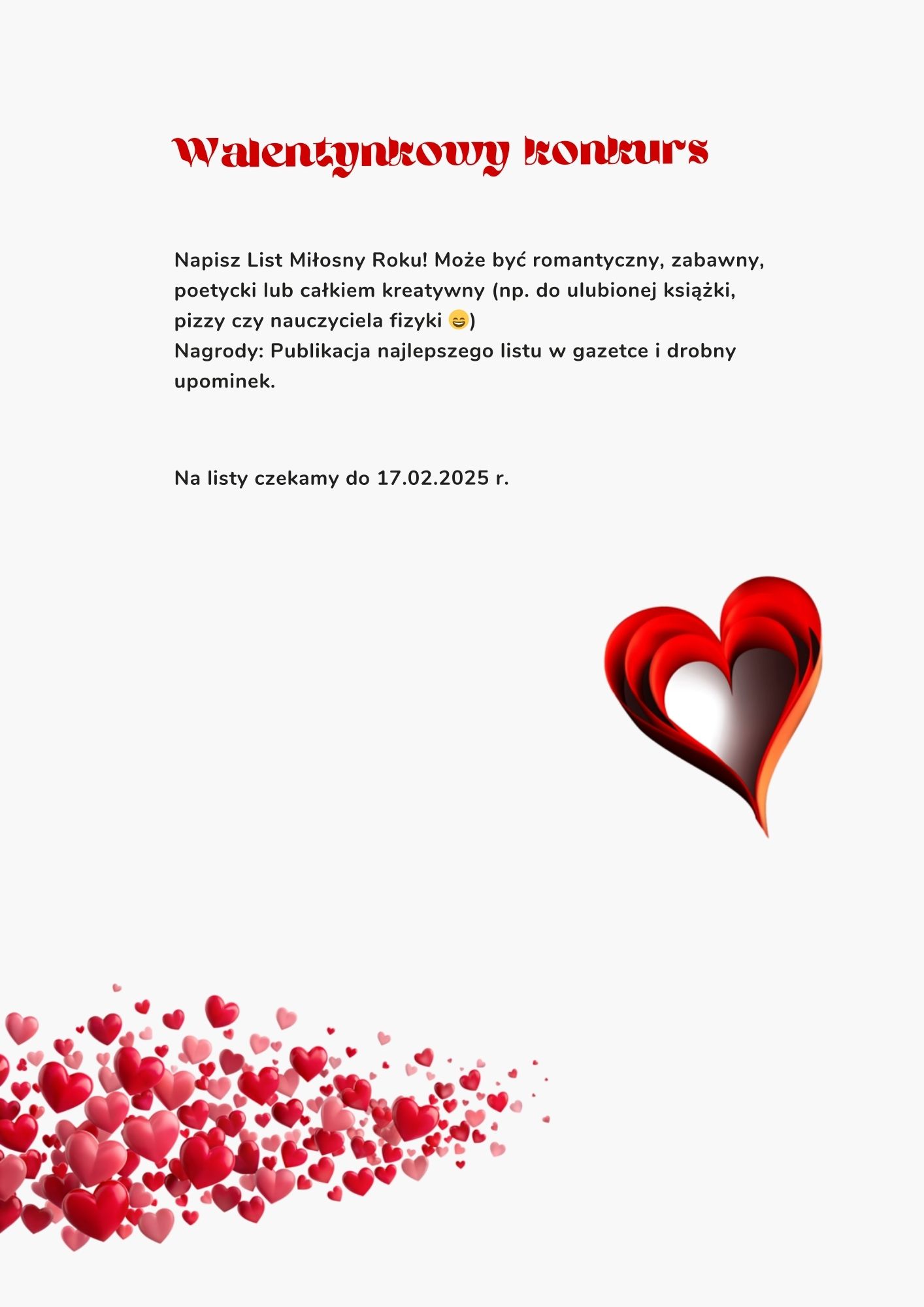 Walentynkowy konkurs

Napisz List Miłosny Roku! Może być romantyczny, zabawny, poetycki lub całkiem kreatywny (np. do ulubionej książki, pizzy czy nauczyciela fizyki 😄)
Nagrody: Publikacja najlepszego listu w gazetce i drobny upominek.

Na listy czekamy do 17.02.2025 r.